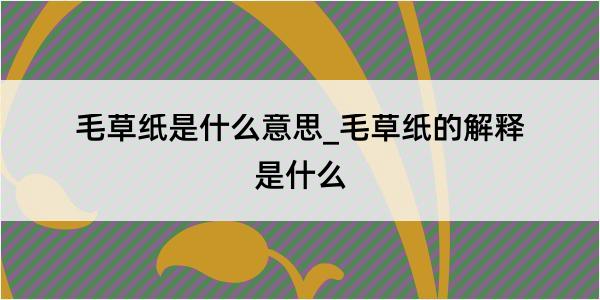 毛草纸是什么意思_毛草纸的解释是什么